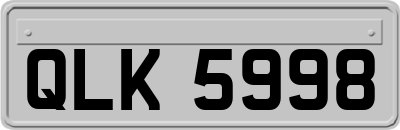 QLK 5998